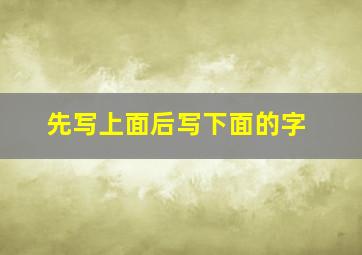 先写上面后写下面的字